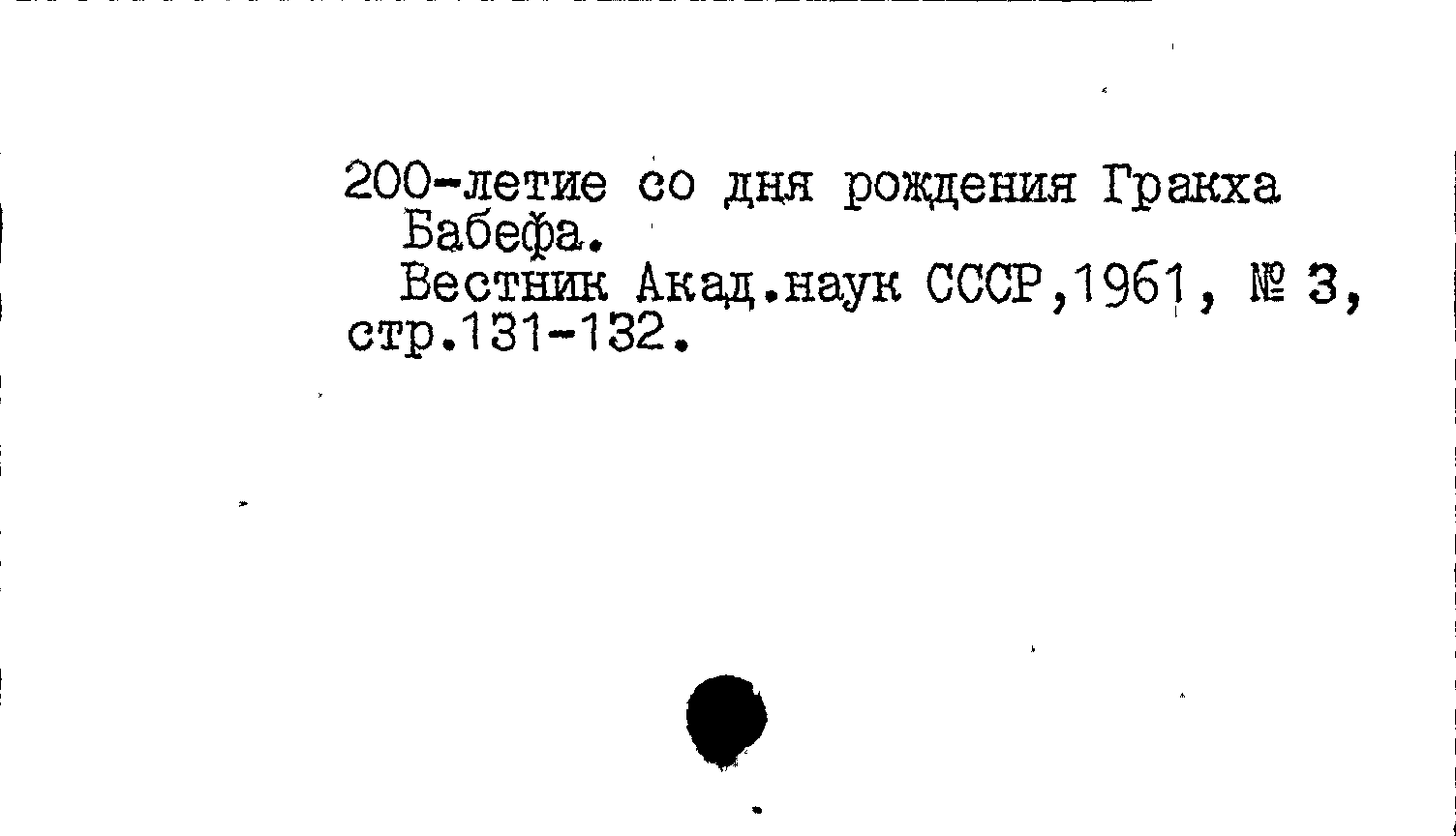 200-летие со дня рождения Гракха Бабефа.

Вестник Акад.наук СССР,1961, № 3, стр.131-132.